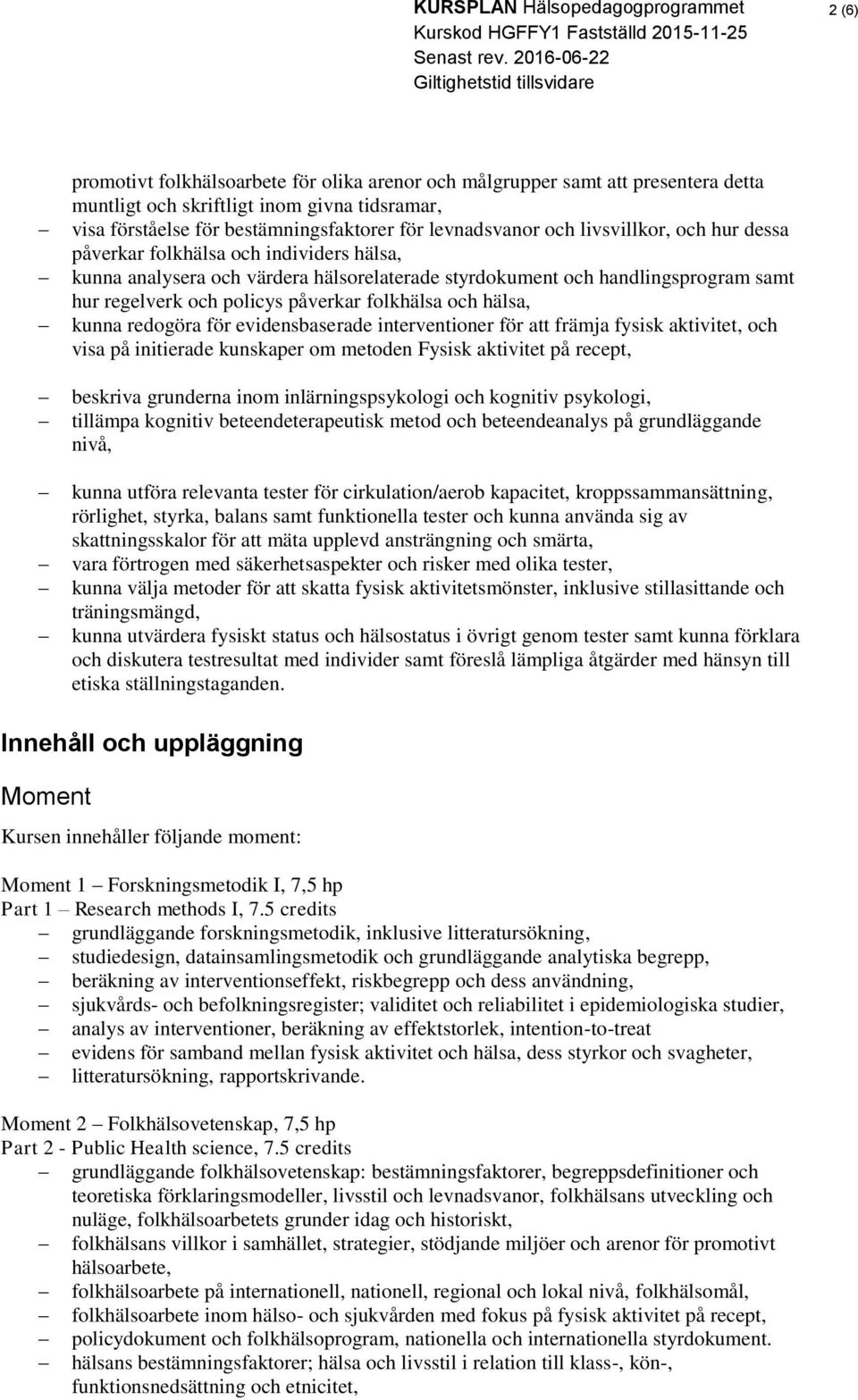 KURSPLAN Hälsopedagogprogrammet
Kurskod HGFFY1 Fastställd 2015-11-25
Senast rev. 2016-06-22
Giltighetstid tillsvidare

2 (6)

promotivt folkhälsoarbete för olika arenor och målgrupper samt att presentera detta muntligt och skriftligt inom givna tidsramar,
– visa förståelse för bestämningsfaktorer för levnadsvanor och livsvillkor, och hur dessa påverkar folkhälsa och individers hälsa,
– kunna analysera och värdera hälsorelaterade styrdokument och handlingsprogram samt hur regelverk och policys påverkar folkhälsa och hälsa,
– kunna redogöra för evidensbaserade interventioner för att främja fysisk aktivitet, och visa på initierade kunskaper om metoden Fysisk aktivitet på recept,

– beskriva grunderna inom inlärningspsykologi och kognitiv psykologi,
– tillämpa kognitiv beteendeterapeutisk metod och beteendeanalys på grundläggande nivå,

– kunna utföra relevanta tester för cirkulation/aerob kapacitet, kroppssammansättning, rörlighet, styrka, balans samt funktionella tester och kunna använda sig av skattningsskalor för att mäta upplevd ansträngning och smärta,
– vara förtrogen med säkerhetsaspekter och risker med olika tester,
– kunna välja metoder för att skatta fysisk aktivitetsmönster, inklusive stillasittande och träningsmängd,
– kunna utvärdera fysiskt status och hälsostatus i övrigt genom tester samt kunna förklara och diskutera testresultat med individer samt föreslå lämpliga åtgärder med hänsyn till etiska ställningstaganden.

Innehåll och uppläggning

Moment

Kursen innehåller följande moment:

Moment 1 – Forskningsmetodik I, 7,5 hp
Part 1 – Research methods I, 7.5 credits
– grundläggande forskningsmetodik, inklusive litteratursökning,
– studiedesign, datainsamlingsmetodik och grundläggande analytiska begrepp,
– beräkning av interventionseffekt, riskbegrepp och dess användning,
– sjukvårds- och befolkningsregister; validitet och reliabilitet i epidemiologiska studier,
– analys av interventioner, beräkning av effektstorlek, intention-to-treat
– evidens för samband mellan fysisk aktivitet och hälsa, dess styrkor och svagheter,
– litteratursökning, rapportskrivande.

Moment 2 – Folkhälsovetenskap, 7,5 hp
Part 2 - Public Health science, 7.5 credits
– grundläggande folkhälsovetenskap: bestämningsfaktorer, begreppsdefinitioner och teoretiska förklaringsmodeller, livsstil och levnadsvanor, folkhälsans utveckling och nuläge, folkhälsoarbetets grunder idag och historiskt,
– folkhälsans villkor i samhället, strategier, stödjande miljöer och arenor för promotivt hälsoarbete,
– folkhälsoarbete på internationell, nationell, regional och lokal nivå, folkhälsomål,
– folkhälsoarbete inom hälso- och sjukvården med fokus på fysisk aktivitet på recept,
– policydokument och folkhälsoprogram, nationella och internationella styrdokument.
– hälsans bestämningsfaktorer; hälsa och livsstil i relation till klass-, kön-, funktionsnedsättning och etnicitet,